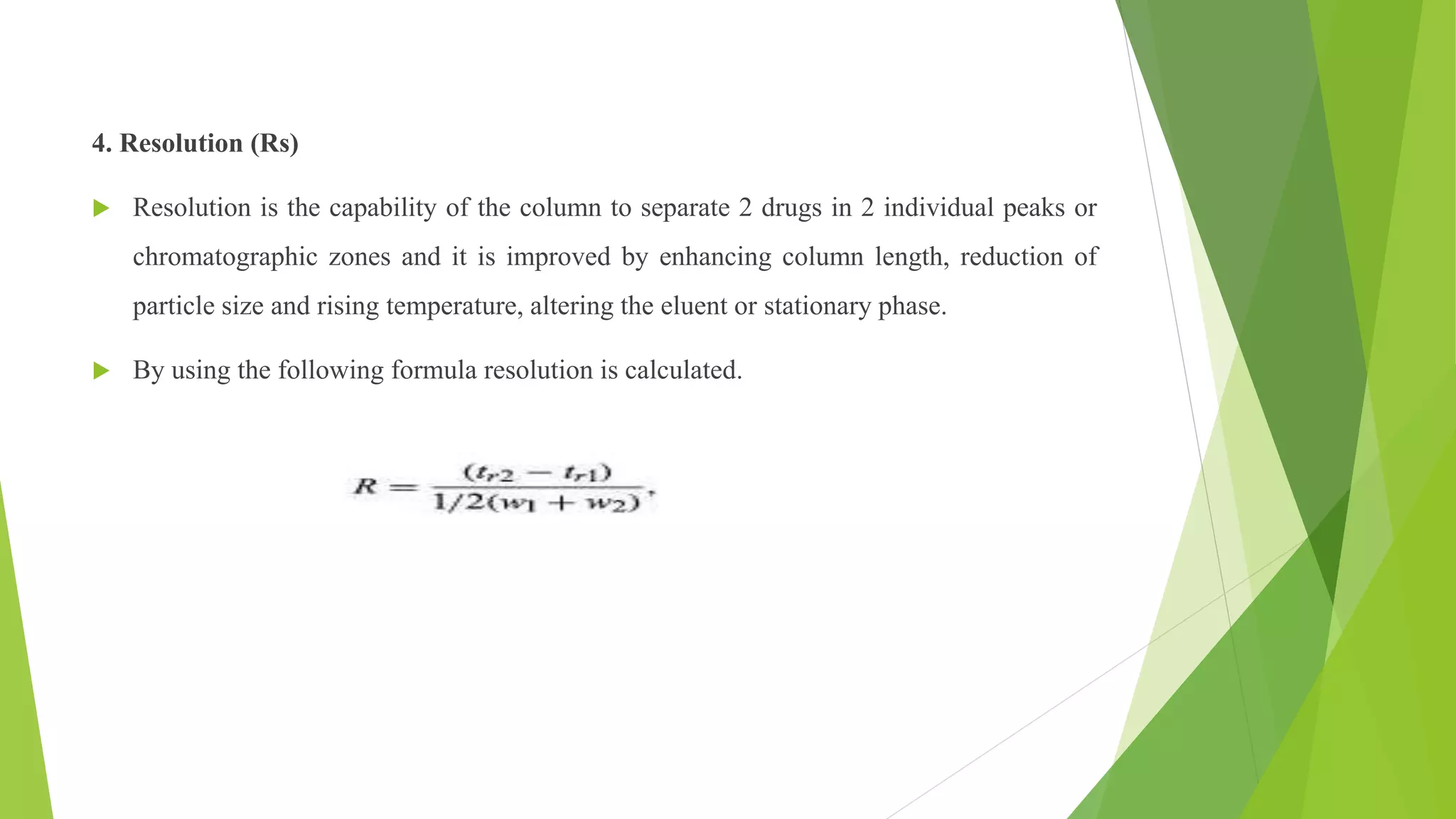 4. Resolution (Rs)

Resolution is the capability of the column to separate 2 drugs in 2 individual peaks or chromatographic zones and it is improved by enhancing column length, reduction of particle size and rising temperature, altering the eluent or stationary phase.

By using the following formula resolution is calculated.

$R = \frac{(t_{r2} - t_{r1})}{1/2(w_1 + w_2)},$